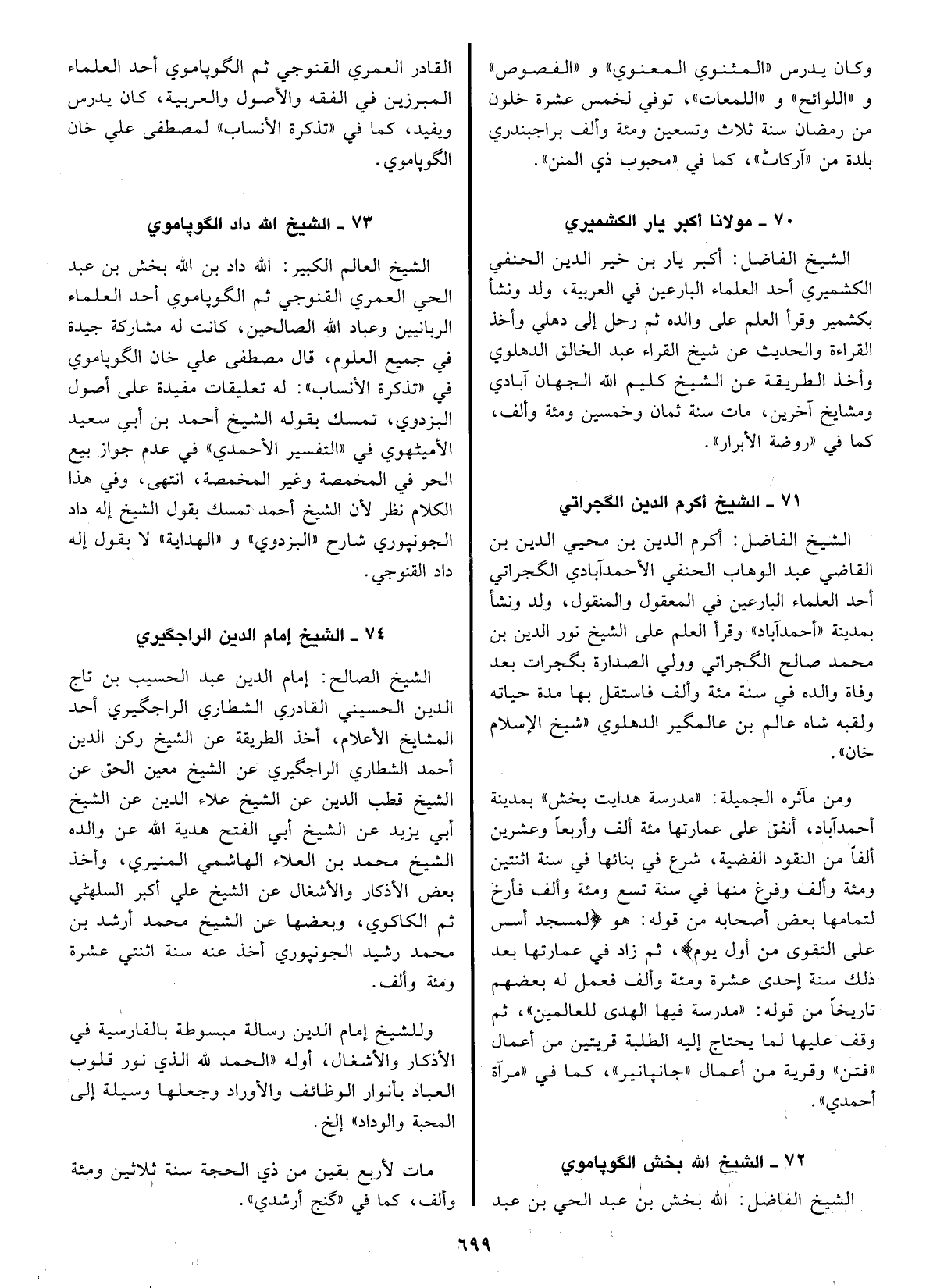 وكان يدرس «المثنوي المعنوي» و «الفصوص» و «اللوائح» و «اللمعات»، توفي لخمس عشرة خلون من رمضان سنة ثلاث وتسعين ومئة وألف براجبندري بلدة من «آركاٹ»، كما في «محبوب ذي المنن».

٧٠ ـ مولانا أكبر يار الكشميري

الشيخ الفاضل: أكبر يار بن خير الدين الحنفي الكشميري أحد العلماء البارعين في العربية، ولد ونشأ بكشمير وقرأ العلم على والده ثم رحل إلى دهلي وأخذ القراءة والحديث عن شيخ القراء عبد الخالق الدهلوي وأخذ الطريقة عن الشيخ كليم الله الجهان آبادي ومشايخ آخرين، مات سنة ثمان وخمسين ومئة وألف، كما في «روضة الأبرار».

٧١ ـ الشيخ أكرم الدين الگجراتي

الشيخ الفاضل: أكرم الدين بن محيي الدين بن القاضي عبد الوهاب الحنفي الأحمدآبادي الگجراتي أحد العلماء البارعين في المعقول والمنقول، ولد ونشأ بمدينة «أحمدآباد» وقرأ العلم على الشيخ نور الدين بن محمد صالح الگجراتي وولي الصدارة بگجرات بعد وفاة والده في سنة مئة وألف فاستقل بها مدة حياته ولقبه شاه عالم بن عالمگير الدهلوي «شيخ الإسلام خان».

ومن مآثره الجميلة: «مدرسة هدايت بخش» بمدينة أحمدآباد، أنفق على عمارتها مئة ألف وأربعاً وعشرين ألفاً من النقود الفضية، شرع في بنائها في سنة اثنتين ومئة وألف وفرغ منها في سنة تسع ومئة وألف فأرخ لتمامها بعض أصحابه من قوله: هو ﴿لمسجد أسس على التقوى من أول يوم﴾، ثم زاد في عمارتها بعد ذلك سنة إحدى عشرة ومئة وألف فعمل له بعضهم تاريخاً من قوله: «مدرسة فيها الهدى للعالمين»، ثم وقف عليها لما يحتاج إليه الطلبة قريتين من أعمال «فتن» وقرية من أعمال «جانپانير»، كما في «مرآة أحمدي».

٧٢ ـ الشيخ الله بخش الگوپاموي

الشيخ الفاضل: الله بخش بن عبد الحي بن عبد القادر العمري القنوجي ثم الگوپاموي أحد العلماء المبرزين في الفقه والأصول والعربية، كان يدرس ويفيد، كما في «تذكرة الأنساب» لمصطفى علي خان الگوپاموي.

٧٣ ـ الشيخ الله داد الگوپاموي

الشيخ العالم الكبير: الله داد بن الله بخش بن عبد الحي العمري القنوجي ثم الگوپاموي أحد العلماء الربانيين وعباد الله الصالحين، كانت له مشاركة جيدة في جميع العلوم، قال مصطفى علي خان الگوپاموي في «تذكرة الأنساب»: له تعليقات مفيدة على أصول البزدوي، تمسك بقوله الشيخ أحمد بن أبي سعيد الأميٹهوي في «التفسير الأحمدي» في عدم جواز بيع الحر في المخمصة وغير المخمصة، انتهى، وفي هذا الكلام نظر لأن الشيخ أحمد تمسك بقول الشيخ إله داد الجونپوري شارح «البزدوي» و «الهداية» لا بقول إله داد القنوجي.

٧٤ ـ الشيخ إمام الدين الراجگيري

الشيخ الصالح: إمام الدين عبد الحسيب بن تاج الدين الحسيني القادري الشطاري الراجگيري أحد المشايخ الأعلام، أخذ الطريقة عن الشيخ ركن الدين أحمد الشطاري الراجگيري عن الشيخ معين الحق عن الشيخ قطب الدين عن الشيخ علاء الدين عن الشيخ أبي يزيد عن الشيخ أبي الفتح هدية الله عن والده الشيخ محمد بن العلاء الهاشمي المنيري، وأخذ بعض الأذكار والأشغال عن الشيخ علي أكبر السلهٹي ثم الكاكوي، وبعضها عن الشيخ محمد أرشد بن محمد رشيد الجونپوري أخذ عنه سنة اثنتي عشرة ومئة وألف.

وللشيخ إمام الدين رسالة مبسوطة بالفارسية في الأذكار والأشغال، أوله «الحمد لله الذي نور قلوب العباد بأنوار الوظائف والأوراد وجعلها وسيلة إلى المحبة والوداد» إلخ.

مات لأربع بقين من ذي الحجة سنة ثلاثين ومئة وألف، كما في «گنج أرشدي».

٦٩٩